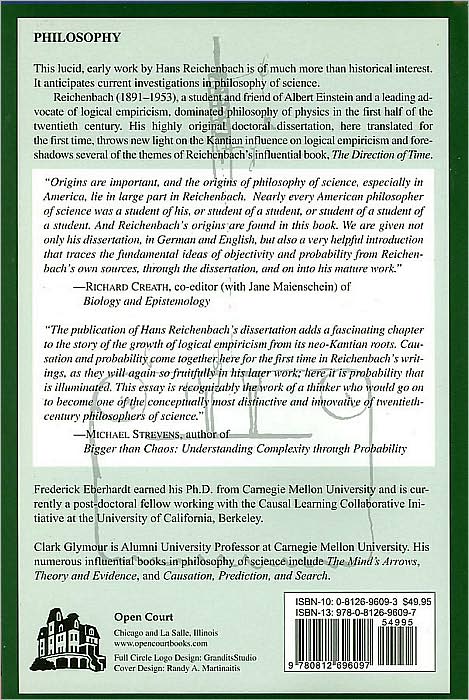 PHILOSOPHY

This lucid, early work by Hans Reichenbach is of much more than historical interest. It anticipates current investigations in philosophy of science.

Reichenbach (1891–1953), a student and friend of Albert Einstein and a leading advocate of logical empiricism, dominated philosophy of physics in the first half of the twentieth century. His highly original doctoral dissertation, here translated for the first time, throws new light on the Kantian influence on logical empiricism and foreshadows several of the themes of Reichenbach's influential book, The Direction of Time.

"Origins are important, and the origins of philosophy of science, especially in America, lie in large part in Reichenbach. Nearly every American philosopher of science was a student of his, or student of a student, or student of a student of a student. And Reichenbach's origins are found in this book. We are given not only his dissertation, in German and English, but also a very helpful introduction that traces the fundamental ideas of objectivity and probability from Reichenbach's own sources, through the dissertation, and on into his mature work."

—RICHARD CREATH, co-editor (with Jane Maienschein) of Biology and Epistemology

"The publication of Hans Reichenbach's dissertation adds a fascinating chapter to the story of the growth of logical empiricism from its neo-Kantian roots. Causation and probability come together here for the first time in Reichenbach's writings, as they will again so fruitfully in his later work; here it is probability that is illuminated. This essay is recognizably the work of a thinker who would go on to become one of the conceptually most distinctive and innovative of twentieth-century philosophers of science."

—MICHAEL STREVENS, author of Bigger than Chaos: Understanding Complexity through Probability

Frederick Eberhardt earned his Ph.D. from Carnegie Mellon University and is currently a post-doctoral fellow working with the Causal Learning Collaborative Initiative at the University of California, Berkeley.

Clark Glymour is Alumni University Professor at Carnegie Mellon University. His numerous influential books in philosophy of science include The Mind's Arrows, Theory and Evidence, and Causation, Prediction, and Search.

Open Court
Chicago and La Salle, Illinois
www.opencourtbooks.com

Full Circle Logo Design: GranditsStudio
Cover Design: Randy A. Martinaitis

ISBN-10: 0-8126-9609-3 $49.95
ISBN-13: 978-0-8126-9609-7
54995
9 780812 696097